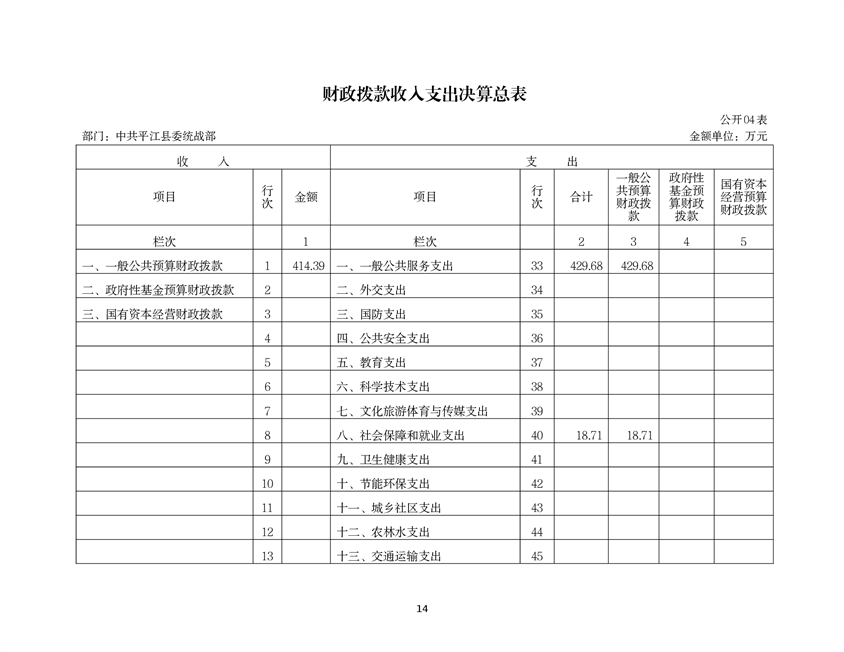 财政拨款收入支出决算总表

公开04表

部门：中共平江县委统战部

金额单位：万元

| 收 入 | | | 支 出 | | | | | |
|---|---|---|---|---|---|---|---|---|
| 项目 | 行次 | 金额 | 项目 | 行次 | 合计 | 一般公共预算财政拨款 | 政府性基金预算财政拨款 | 国有资本经营预算财政拨款 |
| 栏次 | | 1 | 栏次 | | 2 | 3 | 4 | 5 |
| 一、一般公共预算财政拨款 | 1 | 414.39 | 一、一般公共服务支出 | 33 | 429.68 | 429.68 | | |
| 二、政府性基金预算财政拨款 | 2 | | 二、外交支出 | 34 | | | | |
| 三、国有资本经营财政拨款 | 3 | | 三、国防支出 | 35 | | | | |
| | 4 | | 四、公共安全支出 | 36 | | | | |
| | 5 | | 五、教育支出 | 37 | | | | |
| | 6 | | 六、科学技术支出 | 38 | | | | |
| | 7 | | 七、文化旅游体育与传媒支出 | 39 | | | | |
| | 8 | | 八、社会保障和就业支出 | 40 | 18.71 | 18.71 | | |
| | 9 | | 九、卫生健康支出 | 41 | | | | |
| | 10 | | 十、节能环保支出 | 42 | | | | |
| | 11 | | 十一、城乡社区支出 | 43 | | | | |
| | 12 | | 十二、农林水支出 | 44 | | | | |
| | 13 | | 十三、交通运输支出 | 45 | | | | |

14